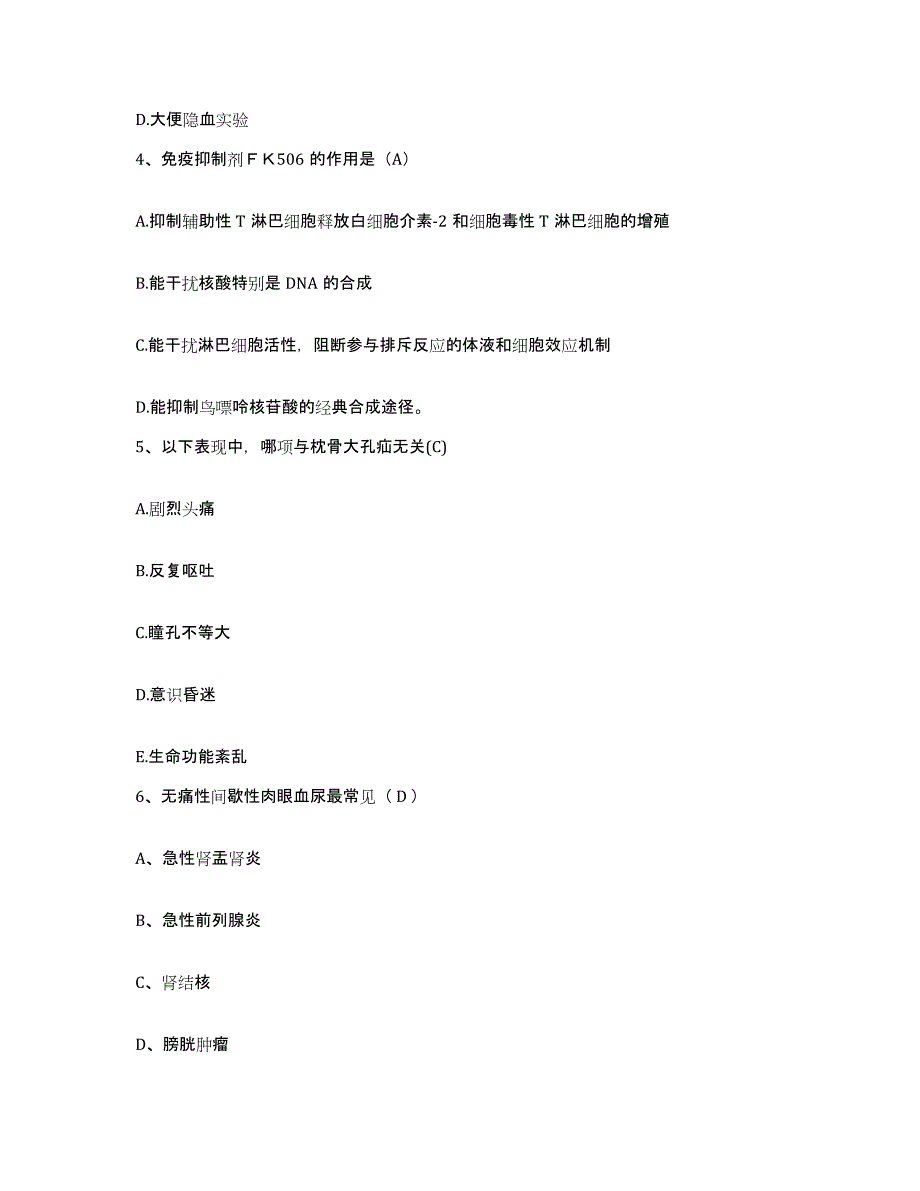 D.大便隐血实验

4、免疫抑制剂ＦＫ506 的作用是（A）

A.抑制辅助性 T 淋巴细胞释放白细胞介素-2 和细胞毒性 T 淋巴细胞的增殖

B.能干扰核酸特别是 DNA 的合成

C.能干扰淋巴细胞活性，阻断参与排斥反应的体液和细胞效应机制

D.能抑制鸟嘌呤核苷酸的经典合成途径。

5、以下表现中，哪项与枕骨大孔疝无关(C)

A.剧烈头痛

B.反复呕吐

C.瞳孔不等大

D.意识昏迷

E.生命功能紊乱

6、无痛性间歇性肉眼血尿最常见（ D ）

A、急性肾盂肾炎

B、急性前列腺炎

C、肾结核

D、膀胱肿瘤